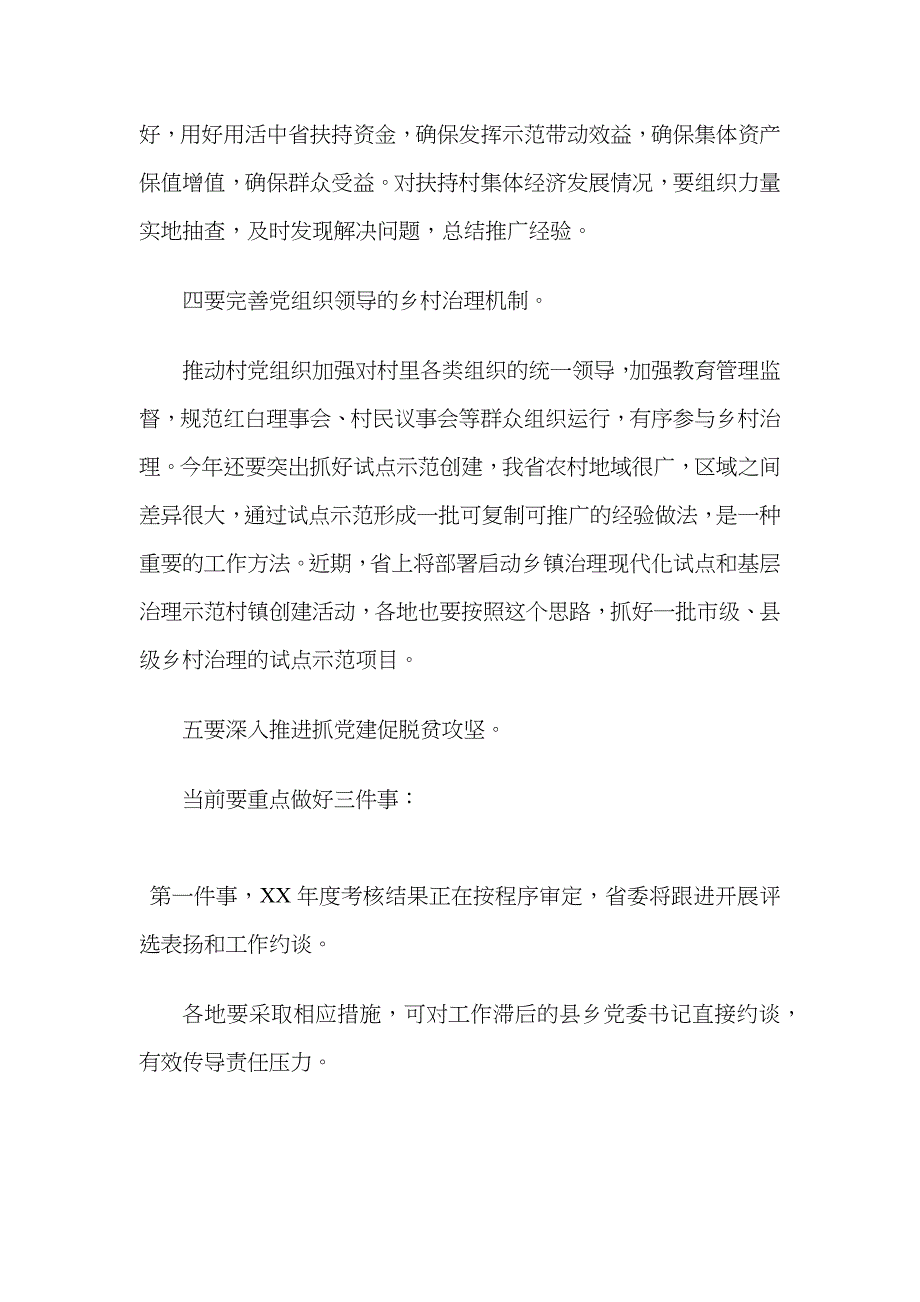 好，用好用活中省扶持资金，确保发挥示范带动效益，确保集体资产保值增值，确保群众受益。对扶持村集体经济发展情况，要组织力量实地抽查，及时发现解决问题，总结推广经验。

四要完善党组织领导的乡村治理机制。

推动村党组织加强对村里各类组织的统一领导，加强教育管理监督，规范红白理事会、村民议事会等群众组织运行，有序参与乡村治理。今年还要突出抓好试点示范创建，我省农村地域很广，区域之间差异很大，通过试点示范形成一批可复制可推广的经验做法，是一种重要的工作方法。近期，省上将部署启动乡镇治理现代化试点和基层治理示范村镇创建活动，各地也要按照这个思路，抓好一批市级、县级乡村治理的试点示范项目。

五要深入推进抓党建促脱贫攻坚。

当前要重点做好三件事：

第一件事，XX 年度考核结果正在按程序审定，省委将跟进开展评选表扬和工作约谈。

各地要采取相应措施，可对工作滞后的县乡党委书记直接约谈，有效传导责任压力。